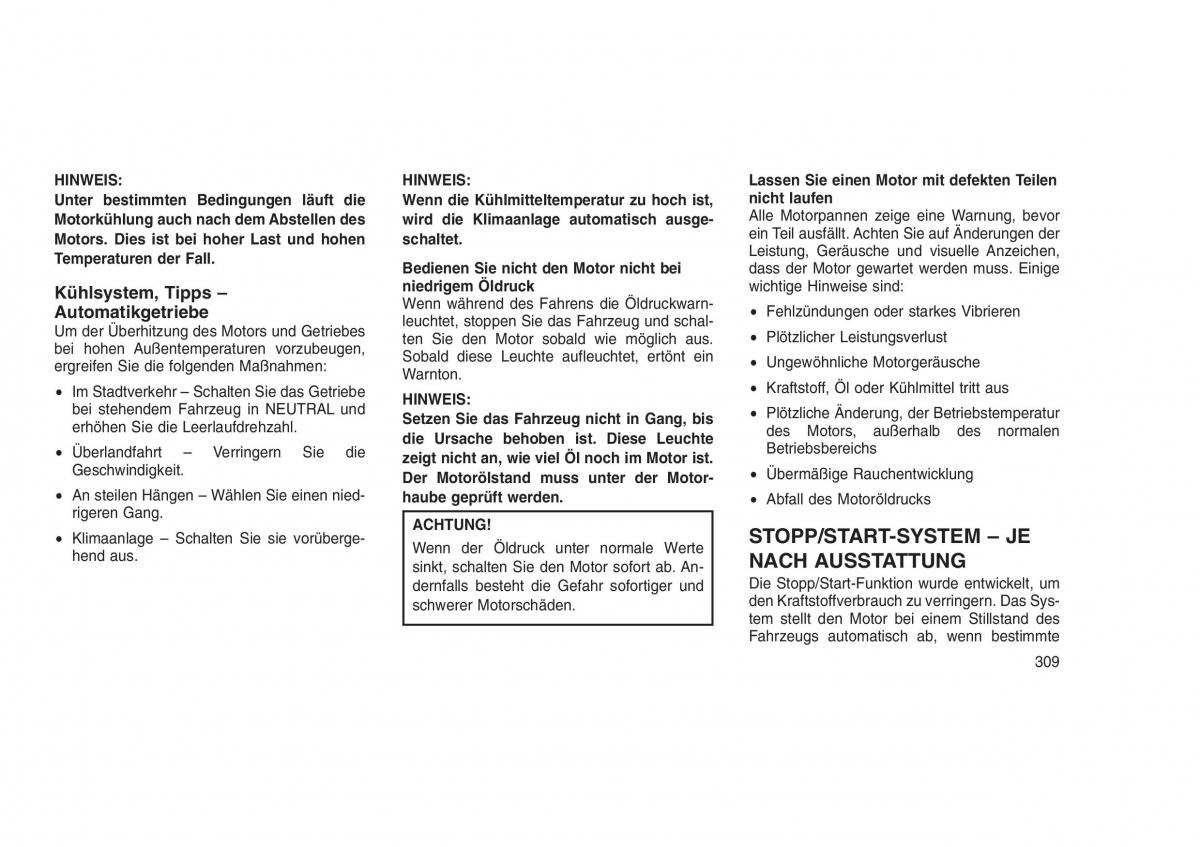 HINWEIS:
Unter bestimmten Bedingungen läuft die Motorkühlung auch nach dem Abstellen des Motors. Dies ist bei hoher Last und hohen Temperaturen der Fall.

Kühlsystem, Tipps – Automatikgetriebe
Um der Überhitzung des Motors und Getriebes bei hohen Außentemperaturen vorzubeugen, ergreifen Sie die folgenden Maßnahmen:

• Im Stadtverkehr – Schalten Sie das Getriebe bei stehendem Fahrzeug in NEUTRAL und erhöhen Sie die Leerlaufdrehzahl.
• Überlandfahrt – Verringern Sie die Geschwindigkeit.
• An steilen Hängen – Wählen Sie einen niedrigeren Gang.
• Klimaanlage – Schalten Sie sie vorübergehend aus.

HINWEIS:
Wenn die Kühlmitteltemperatur zu hoch ist, wird die Klimaanlage automatisch ausgeschaltet.

Bedienen Sie nicht den Motor nicht bei niedrigem Öldruck
Wenn während des Fahrens die Öldruckwarnleuchtet, stoppen Sie das Fahrzeug und schalten Sie den Motor sobald wie möglich aus. Sobald diese Leuchte aufleuchtet, ertönt ein Warnton.

HINWEIS:
Setzen Sie das Fahrzeug nicht in Gang, bis die Ursache behoben ist. Diese Leuchte zeigt nicht an, wie viel Öl noch im Motor ist. Der Motorölstand muss unter der Motorhaube geprüft werden.

ACHTUNG!
Wenn der Öldruck unter normale Werte sinkt, schalten Sie den Motor sofort ab. Andernfalls besteht die Gefahr sofortiger und schwerer Motorschäden.

Lassen Sie einen Motor mit defekten Teilen nicht laufen
Alle Motorpannen zeige eine Warnung, bevor ein Teil ausfällt. Achten Sie auf Änderungen der Leistung, Geräusche und visuelle Anzeichen, dass der Motor gewartet werden muss. Einige wichtige Hinweise sind:

• Fehlzündungen oder starkes Vibrieren
• Plötzlicher Leistungsverlust
• Ungewöhnliche Motorgeräusche
• Kraftstoff, Öl oder Kühlmittel tritt aus
• Plötzliche Änderung, der Betriebstemperatur des Motors, außerhalb des normalen Betriebsbereichs
• Übermäßige Rauchentwicklung
• Abfall des Motoröldrucks

STOPP/START-SYSTEM – JE NACH AUSSTATTUNG
Die Stopp/Start-Funktion wurde entwickelt, um den Kraftstoffverbrauch zu verringern. Das System stellt den Motor bei einem Stillstand des Fahrzeugs automatisch ab, wenn bestimmte

309